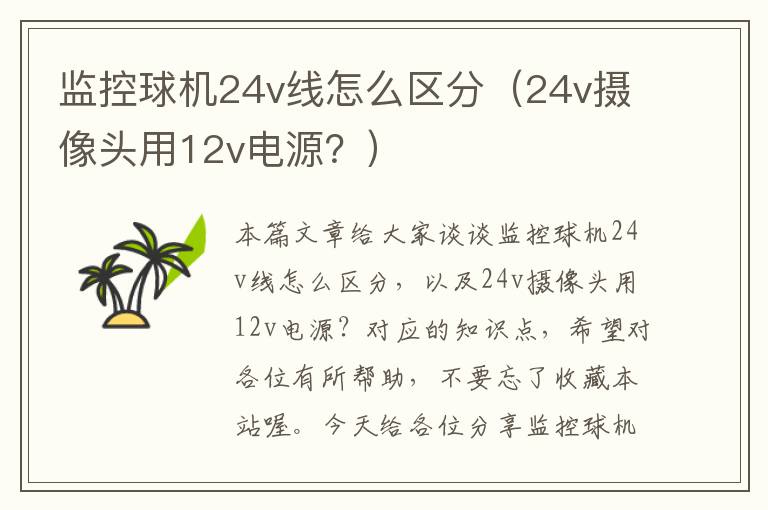 监控球机24v线怎么区分（24v摄像头用12v电源？）

本篇文章给大家谈谈监控球机24v线怎么区分，以及24v摄像头用12v电源？对应的知识点，希望对各位有所帮助，不要忘了收藏本站喔。今天给各位分享监控球机